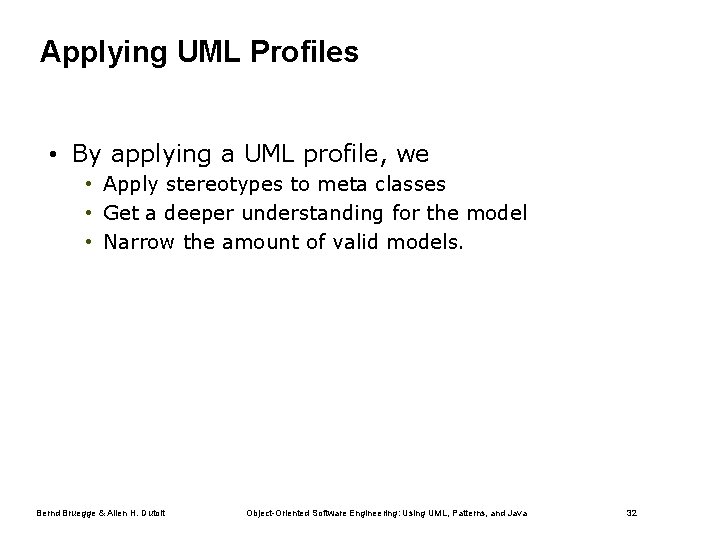 Applying UML Profiles

• By applying a UML profile, we
  • Apply stereotypes to meta classes
  • Get a deeper understanding for the model
  • Narrow the amount of valid models.

Bernd Bruegge & Allen H. Dutoit    Object-Oriented Software Engineering: Using UML, Patterns, and Java    32